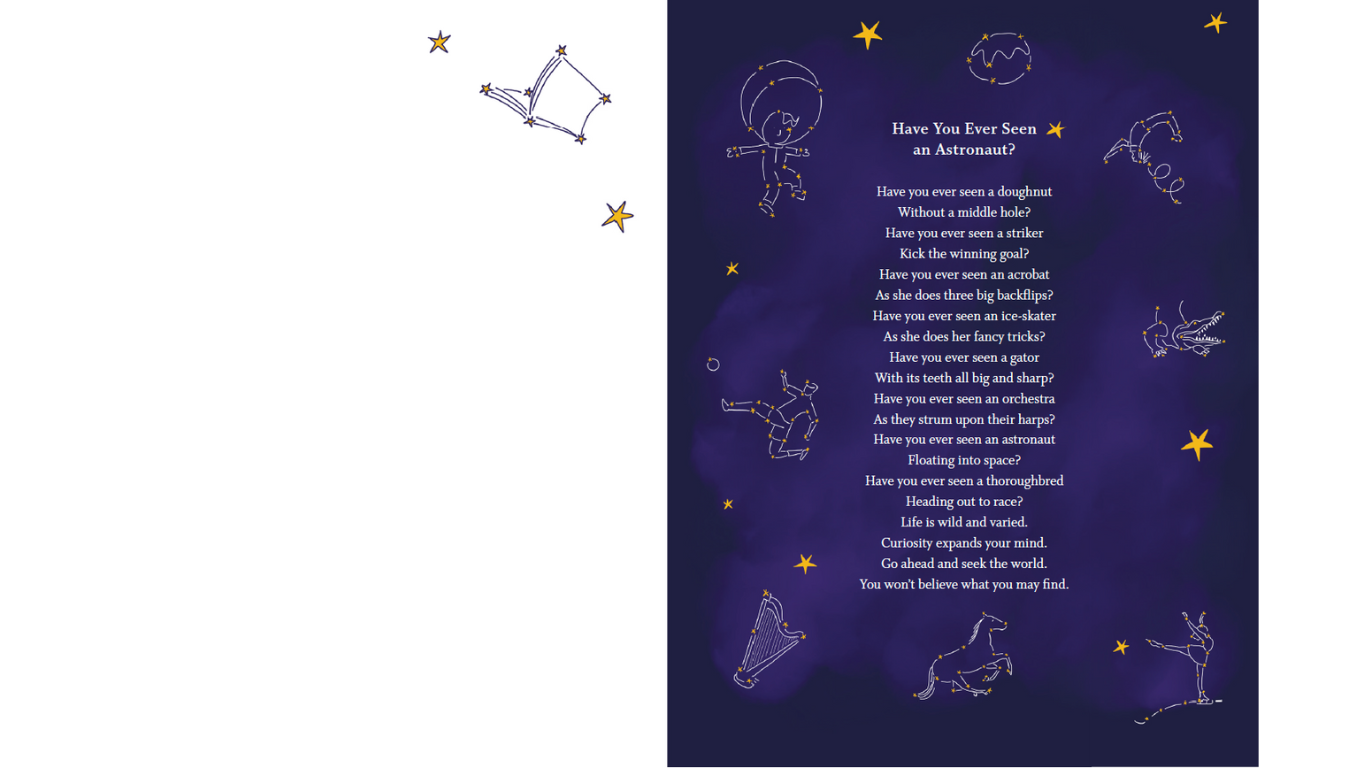 Have You Ever Seen
an Astronaut?

Have you ever seen a doughnut
Without a middle hole?
Have you ever seen a striker
Kick the winning goal?
Have you ever seen an acrobat
As she does three big backflips?
Have you ever seen an ice-skater
As she does her fancy tricks?
Have you ever seen a gator
With its teeth all big and sharp?
Have you ever seen an orchestra
As they strum upon their harps?
Have you ever seen an astronaut
Floating into space?
Have you ever seen a thoroughbred
Heading out to race?
Life is wild and varied.
Curiosity expands your mind.
Go ahead and seek the world.
You won't believe what you may find.